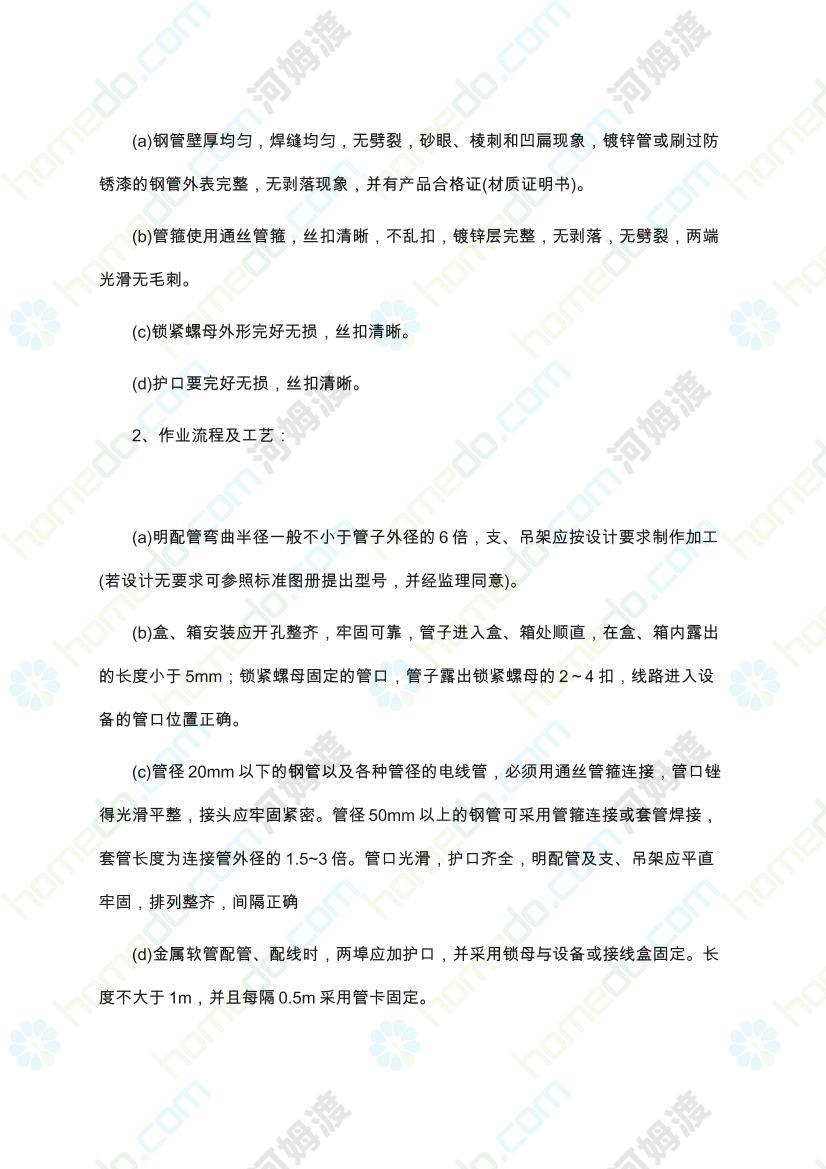 (a)钢管壁厚均匀，焊缝均匀，无劈裂，砂眼、棱刺和凹扁现象，镀锌管或刷过防锈漆的钢管外表完整，无剥落现象，并有产品合格证(材质证明书)。

(b)管箍使用通丝管箍，丝扣清晰，不乱扣，镀锌层完整，无剥落，无劈裂，两端光滑无毛刺。

(c)锁紧螺母外形完好无损，丝扣清晰。

(d)护口要完好无损，丝扣清晰。

2、作业流程及工艺：

(a)明配管弯曲半径一般不小于管子外径的 6 倍，支、吊架应按设计要求制作加工(若设计无要求可参照标准图册提出型号，并经监理同意)。

(b)盒、箱安装应开孔整齐，牢固可靠，管子进入盒、箱处顺直，在盒、箱内露出的长度小于 5mm；锁紧螺母固定的管口，管子露出锁紧螺母的 2～4 扣，线路进入设备的管口位置正确。

(c)管径 20mm 以下的钢管以及各种管径的电线管，必须用通丝管箍连接，管口锉得光滑平整，接头应牢固紧密。管径 50mm 以上的钢管可采用管箍连接或套管焊接，套管长度为连接管外径的 1.5~3 倍。管口光滑，护口齐全，明配管及支、吊架应平直牢固，排列整齐，间隔正确

(d)金属软管配管、配线时，两埠应加护口，并采用锁母与设备或接线盒固定。长度不大于 1m，并且每隔 0.5m 采用管卡固定。

homedo.com 河姆渡